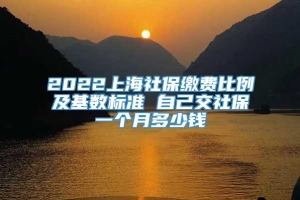 2022上海社保缴费比例及基数标准 自己交社保一个月多少钱